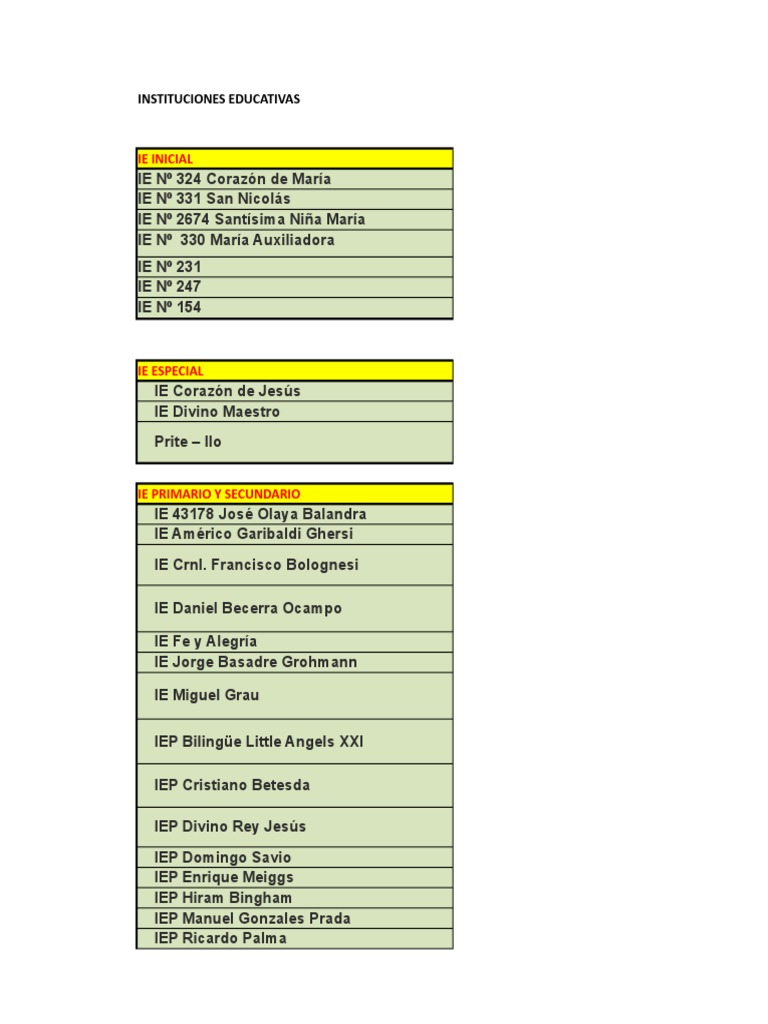 INSTITUCIONES EDUCATIVAS

| IE INICIAL |
|---|
| IE Nº 324 Corazón de María |
| IE Nº 331 San Nicolás |
| IE Nº 2674 Santísima Niña María |
| IE Nº 330 María Auxiliadora |
| IE Nº 231 |
| IE Nº 247 |
| IE Nº 154 |

| IE ESPECIAL |
|---|
| IE Corazón de Jesús |
| IE Divino Maestro |
| Prite – Ilo |

| IE PRIMARIO Y SECUNDARIO |
|---|
| IE 43178 José Olaya Balandra |
| IE Américo Garibaldi Ghersi |
| IE Crnl. Francisco Bolognesi |
| IE Daniel Becerra Ocampo |
| IE Fe y Alegría |
| IE Jorge Basadre Grohmann |
| IE Miguel Grau |
| IEP Bilingüe Little Angels XXI |
| IEP Cristiano Betesda |
| IEP Divino Rey Jesús |
| IEP Domingo Savio |
| IEP Enrique Meiggs |
| IEP Hiram Bingham |
| IEP Manuel Gonzales Prada |
| IEP Ricardo Palma |